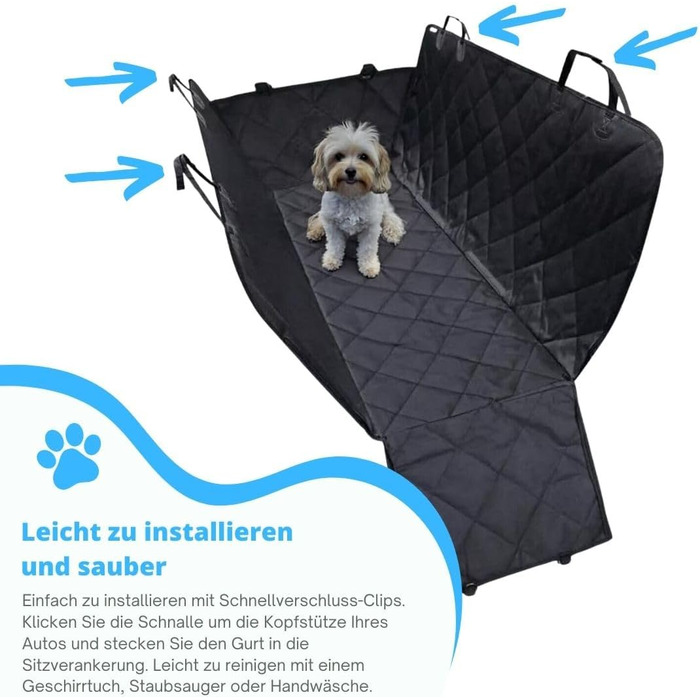 Leicht zu installieren und sauber

Einfach zu installieren mit Schnellverschluss-Clips. Klicken Sie die Schnalle um die Kopfstütze Ihres Autos und stecken Sie den Gurt in die Sitzverankerung. Leicht zu reinigen mit einem Geschirrtuch, Staubsauger oder Handwäsche.